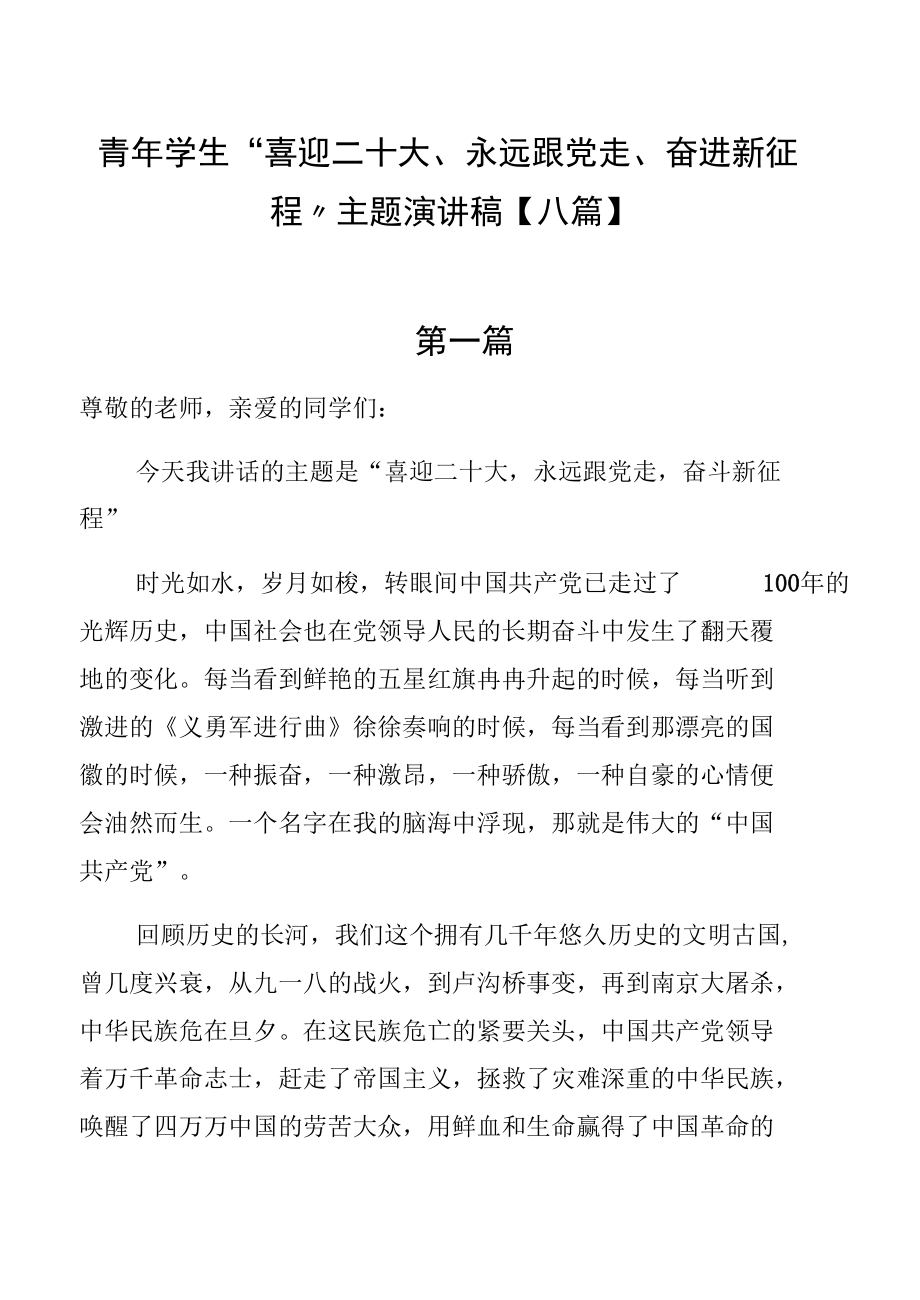 青年学生“喜迎二十大、永远跟党走、奋进新征程〃主题演讲稿【八篇】

第一篇

尊敬的老师，亲爱的同学们：

今天我讲话的主题是“喜迎二十大，永远跟党走，奋斗新征程”

时光如水，岁月如梭，转眼间中国共产党已走过了 100年的光辉历史，中国社会也在党领导人民的长期奋斗中发生了翻天覆地的变化。每当看到鲜艳的五星红旗冉冉升起的时候，每当听到激进的《义勇军进行曲》徐徐奏响的时候，每当看到那漂亮的国徽的时候，一种振奋，一种激昂，一种骄傲，一种自豪的心情便会油然而生。一个名字在我的脑海中浮现，那就是伟大的“中国共产党”。

回顾历史的长河，我们这个拥有几千年悠久历史的文明古国，曾几度兴衰，从九一八的战火，到卢沟桥事变，再到南京大屠杀，中华民族危在旦夕。在这民族危亡的紧要关头，中国共产党领导着万千革命志士，赶走了帝国主义，拯救了灾难深重的中华民族，唤醒了四万万中国的劳苦大众，用鲜血和生命赢得了中国革命的